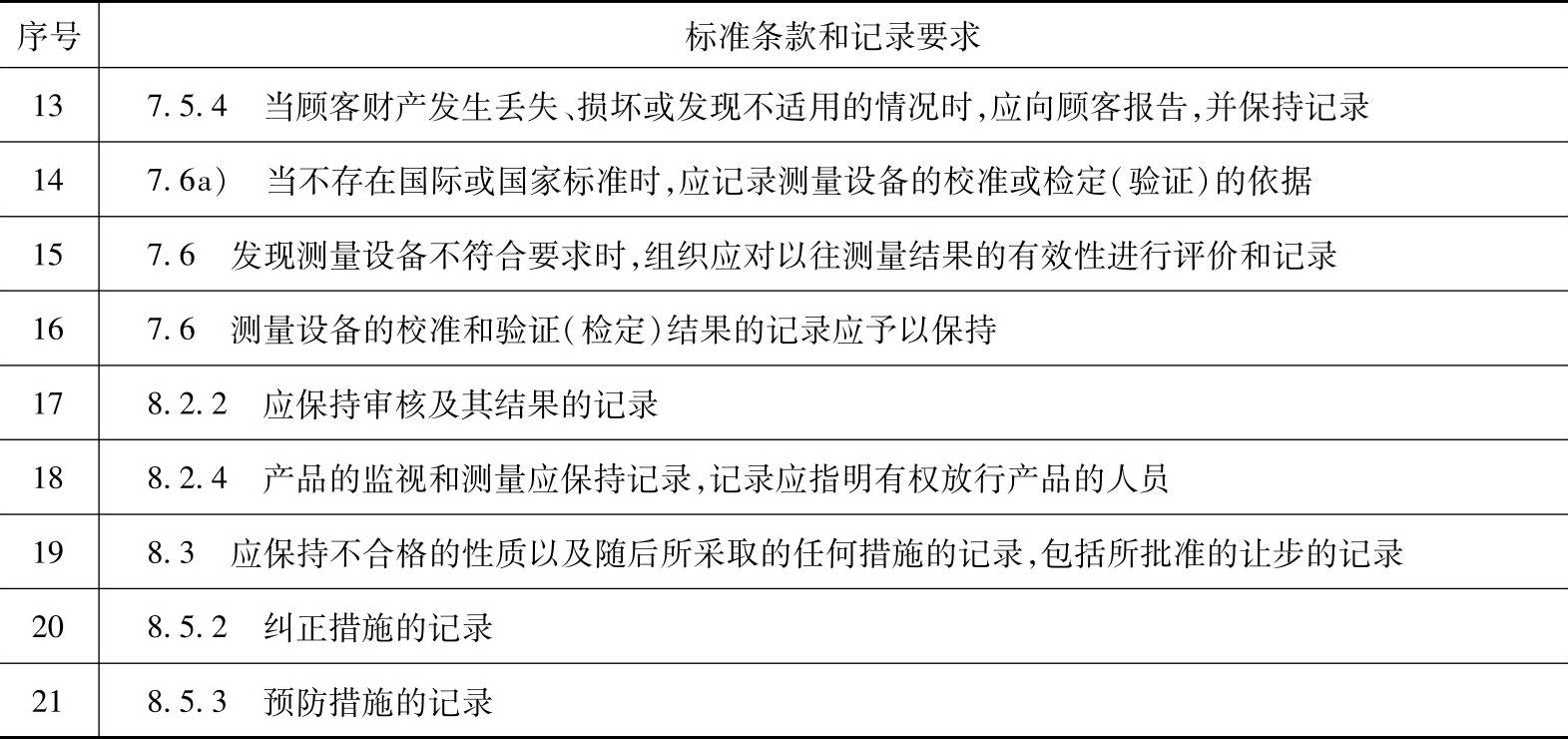 | 序号 | 标准条款和记录要求 |
|---|---|
| 13 | 7.5.4　当顾客财产发生丢失、损坏或发现不适用的情况时,应向顾客报告,并保持记录 |
| 14 | 7.6a)　当不存在国际或国家标准时,应记录测量设备的校准或检定(验证)的依据 |
| 15 | 7.6　发现测量设备不符合要求时,组织应对以往测量结果的有效性进行评价和记录 |
| 16 | 7.6　测量设备的校准和验证(检定)结果的记录应予以保持 |
| 17 | 8.2.2　应保持审核及其结果的记录 |
| 18 | 8.2.4　产品的监视和测量应保持记录,记录应指明有权放行产品的人员 |
| 19 | 8.3　应保持不合格的性质以及随后所采取的任何措施的记录,包括所批准的让步的记录 |
| 20 | 8.5.2　纠正措施的记录 |
| 21 | 8.5.3　预防措施的记录 |